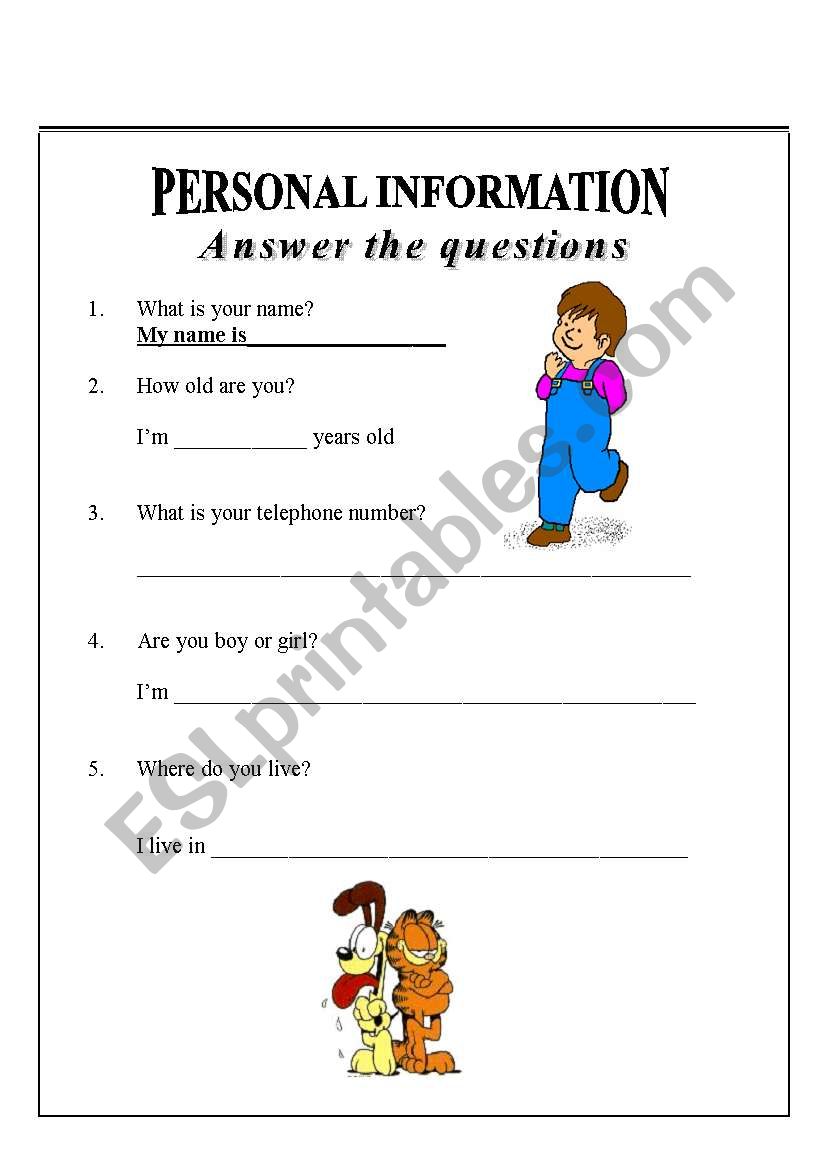 PERSONAL INFORMATION
Answer the questions

1. What is your name?
My name is__________________

2. How old are you?

I'm ____________ years old

3. What is your telephone number?

__________________________________________________

4. Are you boy or girl?

I'm _______________________________________________

5. Where do you live?

I live in ___________________________________________

ESLprintables.com